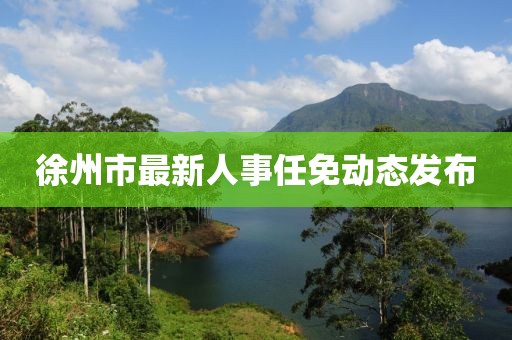 徐州市最新人事任免动态发布